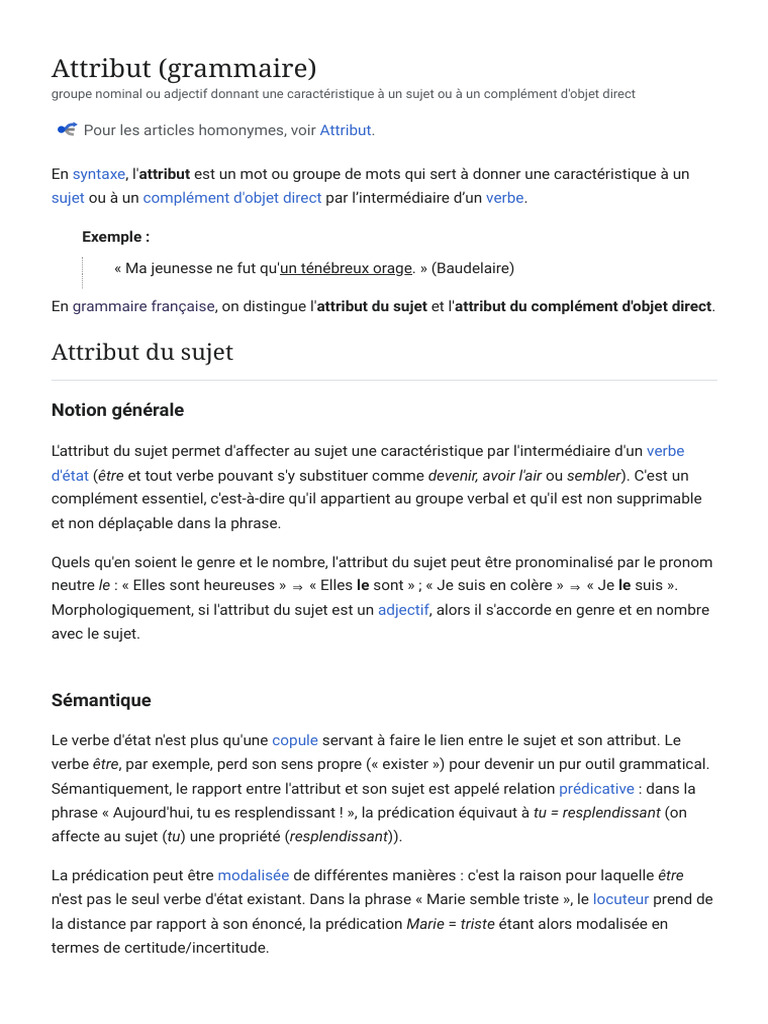 Attribut (grammaire)
groupe nominal ou adjectif donnant une caractéristique à un sujet ou à un complément d'objet direct

Pour les articles homonymes, voir Attribut.

En syntaxe, l'attribut est un mot ou groupe de mots qui sert à donner une caractéristique à un sujet ou à un complément d'objet direct par l'intermédiaire d'un verbe.

Exemple :

« Ma jeunesse ne fut qu'un ténébreux orage. » (Baudelaire)

En grammaire française, on distingue l'attribut du sujet et l'attribut du complément d'objet direct.

Attribut du sujet

Notion générale

L'attribut du sujet permet d'affecter au sujet une caractéristique par l'intermédiaire d'un verbe d'état (être et tout verbe pouvant s'y substituer comme devenir, avoir l'air ou sembler). C'est un complément essentiel, c'est-à-dire qu'il appartient au groupe verbal et qu'il est non supprimable et non déplaçable dans la phrase.

Quels qu'en soient le genre et le nombre, l'attribut du sujet peut être pronominalisé par le pronom neutre le : « Elles sont heureuses » ⇒ « Elles le sont » ; « Je suis en colère » ⇒ « Je le suis ». Morphologiquement, si l'attribut du sujet est un adjectif, alors il s'accorde en genre et en nombre avec le sujet.

Sémantique

Le verbe d'état n'est plus qu'une copule servant à faire le lien entre le sujet et son attribut. Le verbe être, par exemple, perd son sens propre (« exister ») pour devenir un pur outil grammatical. Sémantiquement, le rapport entre l'attribut et son sujet est appelé relation prédicative : dans la phrase « Aujourd'hui, tu es resplendissant ! », la prédication équivaut à tu = resplendissant (on affecte au sujet (tu) une propriété (resplendissant)).

La prédication peut être modalisée de différentes manières : c'est la raison pour laquelle être n'est pas le seul verbe d'état existant. Dans la phrase « Marie semble triste », le locuteur prend de la distance par rapport à son énoncé, la prédication Marie = triste étant alors modalisée en termes de certitude/incertitude.